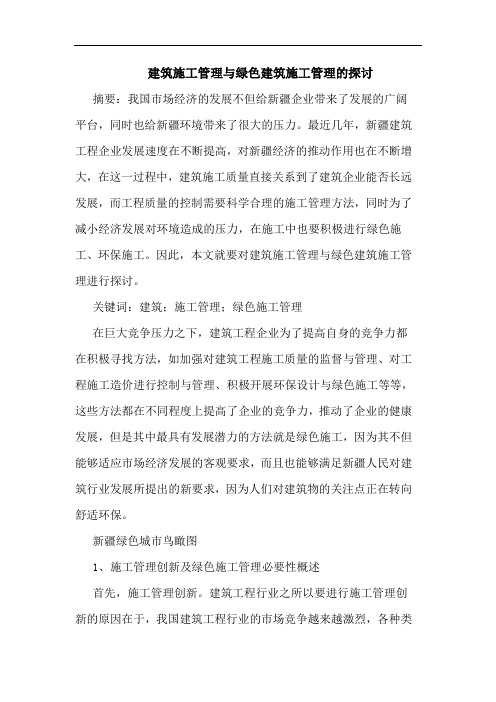 建筑施工管理与绿色建筑施工管理的探讨

摘要：我国市场经济的发展不但给新疆企业带来了发展的广阔平台，同时也给新疆环境带来了很大的压力。最近几年，新疆建筑工程企业发展速度在不断提高，对新疆经济的推动作用也在不断增大，在这一过程中，建筑施工质量直接关系到了建筑企业能否长远发展，而工程质量的控制需要科学合理的施工管理方法，同时为了减小经济发展对环境造成的压力，在施工中也要积极进行绿色施工、环保施工。因此，本文就要对建筑施工管理与绿色建筑施工管理进行探讨。

关键词：建筑；施工管理；绿色施工管理

在巨大竞争压力之下，建筑工程企业为了提高自身的竞争力都在积极寻找方法，如加强对建筑工程施工质量的监督与管理、对工程施工造价进行控制与管理、积极开展环保设计与绿色施工等等，这些方法都在不同程度上提高了企业的竞争力，推动了企业的健康发展，但是其中最具有发展潜力的方法就是绿色施工，因为其不但能够适应市场经济发展的客观要求，而且也能够满足新疆人民对建筑行业发展所提出的新要求，因为人们对建筑物的关注点正在转向舒适环保。

新疆绿色城市鸟瞰图

1、施工管理创新及绿色施工管理必要性概述

首先，施工管理创新。建筑工程行业之所以要进行施工管理创新的原因在于，我国建筑工程行业的市场竞争越来越激烈，各种类